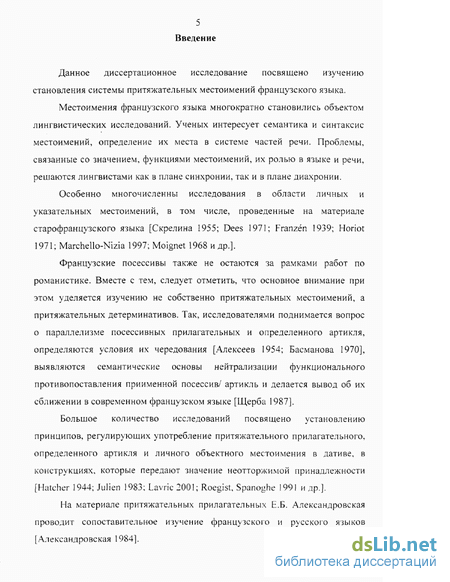 5

Введение

Данное диссертационное исследование посвящено изучению становления системы притяжательных местоимений французского языка.

Местоимения французского языка многократно становились объектом лингвистических исследований. Ученых интересует семантика и синтаксис местоимений, определение их места в системе частей речи. Проблемы, связанные со значением, функциями местоимений, их ролью в языке и речи, решаются лингвистами как в плане синхронии, так и в плане диахронии.

Особенно многочисленны исследования в области личных и указательных местоимений, в том числе, проведенные на материале старофранцузского языка [Скрелина 1955; Dees 1971; Franzén 1939; Horiot 1971; Marchello-Nizia 1997; Moignet 1968 и др.].

Французские посессивы также не остаются за рамками работ по романистике. Вместе с тем, следует отметить, что основное внимание при этом уделяется изучению не собственно притяжательных местоимений, а притяжательных детерминативов. Так, исследователями поднимается вопрос о параллелизме посессивных прилагательных и определенного артикля, определяются условия их чередования [Алексеев 1954; Басманова 1970], выявляются семантические основы нейтрализации функционального противопоставления приименной посессив/ артикль и делается вывод об их сближении в современном французском языке [Щерба 1987].

Большое количество исследований посвящено установлению принципов, регулирующих употребление притяжательного прилагательного, определенного артикля и личного объектного местоимения в дативе, в конструкциях, которые передают значение неотторжимой принадлежности [Hatcher 1944; Julien 1983; Lavric 2001; Roegist, Spanoghe 1991 и др.].

На материале притяжательных прилагательных Е.Б. Александровская проводит сопоставительное изучение французского и русского языков [Александровская 1984].

dsLib.net
библиотека диссертаций